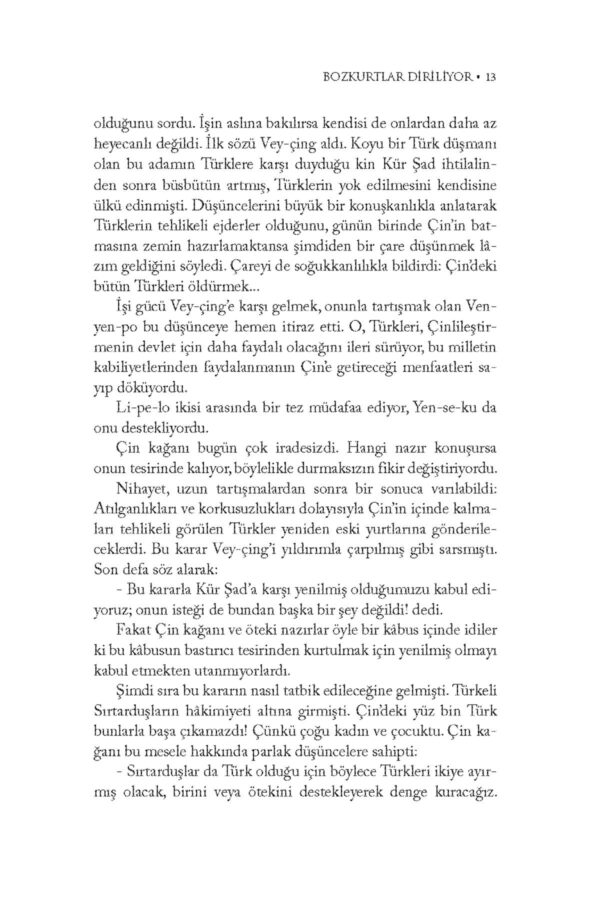 BOZKURTLAR DİRİLİYOR • 13

olduğunu sordu. İşin aslına bakılırsa kendisi de onlardan daha az heyecanlı değildi. İlk sözü Vey-çing aldı. Koyu bir Türk düşmanı olan bu adamın Türklere karşı duyduğu kin Kür Şad ihtilalinden sonra büsbütün artmış, Türklerin yok edilmesini kendisine ülkü edinmişti. Düşüncelerini büyük bir konuşkanlıkla anlatarak Türklerin tehlikeli ejderler olduğunu, günün birinde Çin'in batmasına zemin hazırlamaktansa şimdiden bir çare düşünmek lâzım geldiğini söyledi. Çareyi de soğukkanlılıkla bildirdi: Çin'deki bütün Türkleri öldürmek...

İşi gücü Vey-çing'e karşı gelmek, onunla tartışmak olan Ven-yen-po bu düşünceye hemen itiraz etti. O, Türkleri, Çinlileştirmenin devlet için daha faydalı olacağını ileri sürüyor, bu milletin kabiliyetlerinden faydalanmanın Çin'e getireceği menfaatleri sayıp döküyordu.

Li-pe-lo ikisi arasında bir tez müdafaa ediyor, Yen-se-ku da onu destekliyordu.

Çin kağanı bugün çok iradesizdi. Hangi nazır konuşursa onun tesirinde kalıyor, böylelikle durmaksızın fikir değiştiriyordu.

Nihayet, uzun tartışmalardan sonra bir sonuca varılabildi: Atılganlıkları ve korkusuzlukları dolayısıyla Çin'in içinde kalmaları tehlikeli görülen Türkler yeniden eski yurtlarına gönderileceklerdi. Bu karar Vey-çing'i yıldırımla çarpılmış gibi sarsmıştı. Son defa söz alarak:

- Bu kararla Kür Şad'a karşı yenilmiş olduğumuzu kabul ediyoruz; onun isteği de bundan başka bir şey değildi! dedi.

Fakat Çin kağanı ve öteki nazırlar öyle bir kâbus içinde idiler ki bu kâbusun bastırıcı tesirinden kurtulmak için yenilmiş olmayı kabul etmekten utanmıyorlardı.

Şimdi sıra bu kararın nasıl tatbik edileceğine gelmişti. Türkeli Sırtarduşların hâkimiyeti altına girmişti. Çin'deki yüz bin Türk bunlarla başa çıkamazdı! Çünkü çoğu kadın ve çocuktu. Çin kağanı bu mesele hakkında parlak düşüncelere sahipti:

- Sırtarduşlar da Türk olduğu için böylece Türkleri ikiye ayırmış olacak, birini veya ötekini destekleyerek denge kuracağız.